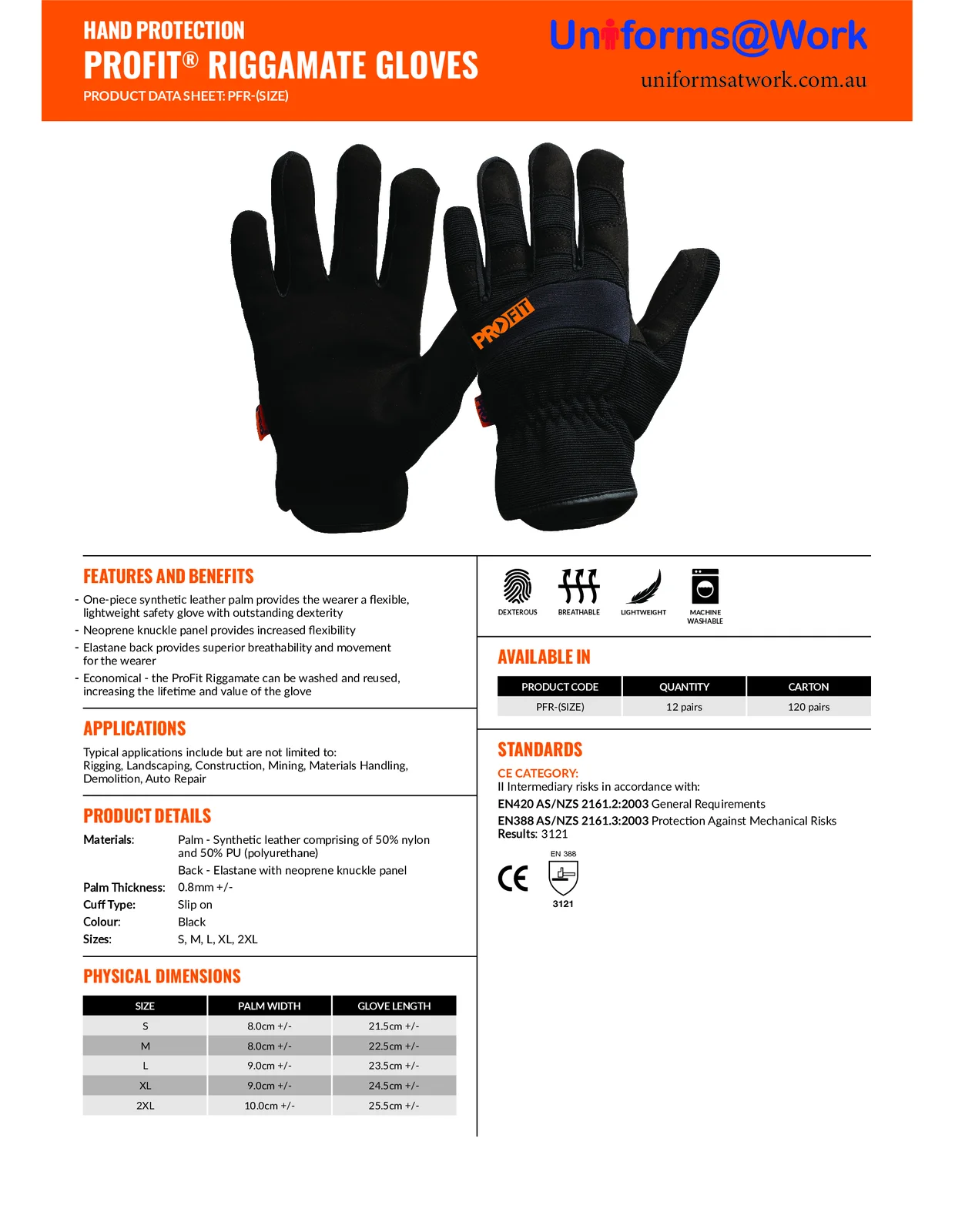 HAND PROTECTION
PROFIT® RIGGAMATE GLOVES
PRODUCT DATA SHEET: PFR-(SIZE)

Uniforms@Work
uniformsatwork.com.au

PROFIT

FEATURES AND BENEFITS

- One-piece synthetic leather palm provides the wearer a flexible, lightweight safety glove with outstanding dexterity
- Neoprene knuckle panel provides increased flexibility
- Elastane back provides superior breathability and movement for the wearer
- Economical - the ProFit Riggamate can be washed and reused, increasing the lifetime and value of the glove

APPLICATIONS

Typical applications include but are not limited to:
Rigging, Landscaping, Construction, Mining, Materials Handling, Demolition, Auto Repair

PRODUCT DETAILS

Materials: Palm - Synthetic leather comprising of 50% nylon and 50% PU (polyurethane)
Back - Elastane with neoprene knuckle panel
Palm Thickness: 0.8mm +/-
Cuff Type: Slip on
Colour: Black
Sizes: S, M, L, XL, 2XL

PHYSICAL DIMENSIONS

| SIZE | PALM WIDTH | GLOVE LENGTH |
|---|---|---|
| S | 8.0cm +/- | 21.5cm +/- |
| M | 8.0cm +/- | 22.5cm +/- |
| L | 9.0cm +/- | 23.5cm +/- |
| XL | 9.0cm +/- | 24.5cm +/- |
| 2XL | 10.0cm +/- | 25.5cm +/- |

DEXTEROUS
BREATHABLE
LIGHTWEIGHT
MACHINE WASHABLE

AVAILABLE IN

| PRODUCT CODE | QUANTITY | CARTON |
|---|---|---|
| PFR-(SIZE) | 12 pairs | 120 pairs |

STANDARDS

CE CATEGORY:
II Intermediary risks in accordance with:
EN420 AS/NZS 2161.2:2003 General Requirements
EN388 AS/NZS 2161.3:2003 Protection Against Mechanical Risks
Results: 3121

CE
EN 388
3121